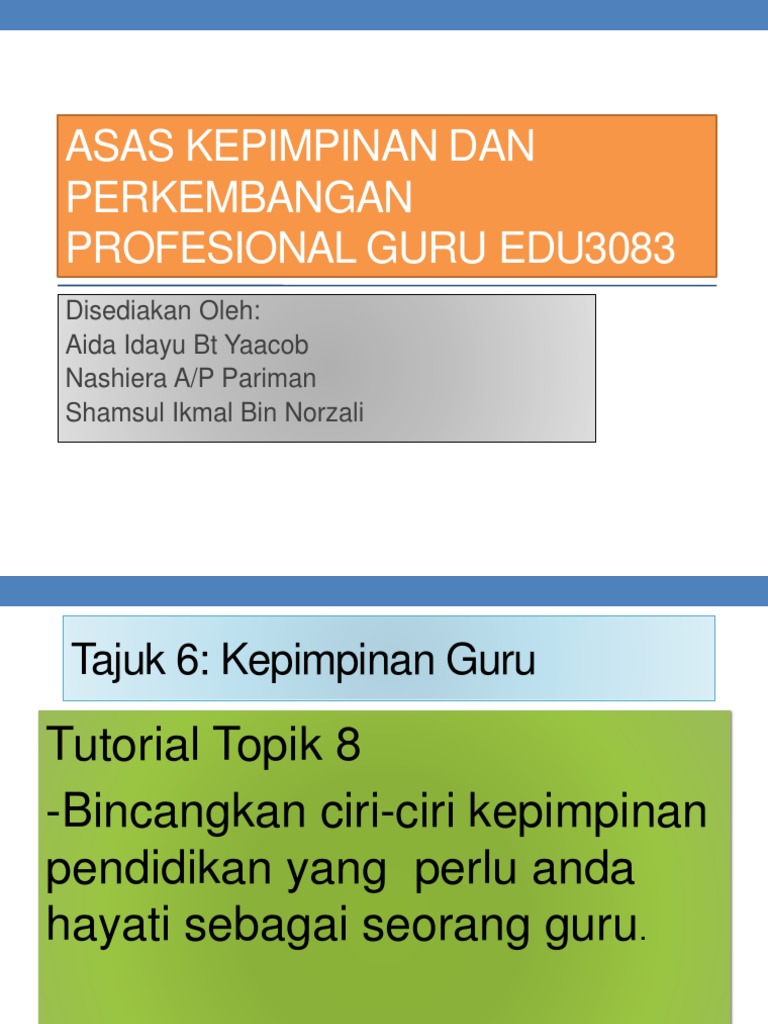 ASAS KEPIMPINAN DAN PERKEMBANGAN PROFESIONAL GURU EDU3083

Disediakan Oleh:
Aida Idayu Bt Yaacob
Nashiera A/P Pariman
Shamsul Ikmal Bin Norzali

Tajuk 6: Kepimpinan Guru

Tutorial Topik 8

-Bincangkan ciri-ciri kepimpinan pendidikan yang perlu anda hayati sebagai seorang guru.